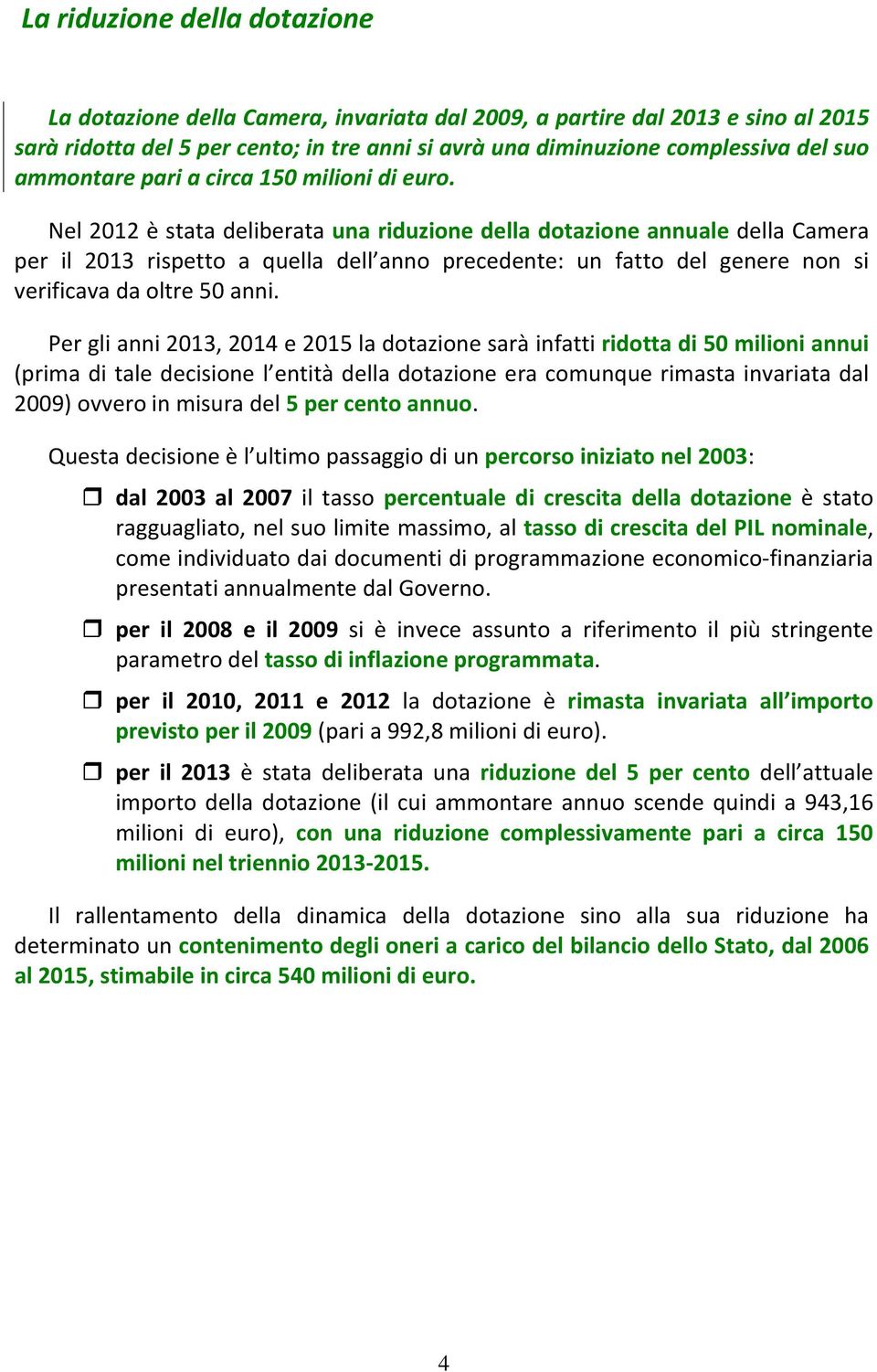 La riduzione della dotazione

La dotazione della Camera, invariata dal 2009, a partire dal 2013 e sino al 2015 sarà ridotta del 5 per cento; in tre anni si avrà una diminuzione complessiva del suo ammontare pari a circa 150 milioni di euro.

Nel 2012 è stata deliberata una riduzione della dotazione annuale della Camera per il 2013 rispetto a quella dell'anno precedente: un fatto del genere non si verificava da oltre 50 anni.

Per gli anni 2013, 2014 e 2015 la dotazione sarà infatti ridotta di 50 milioni annui (prima di tale decisione l'entità della dotazione era comunque rimasta invariata dal 2009) ovvero in misura del 5 per cento annuo.

Questa decisione è l'ultimo passaggio di un percorso iniziato nel 2003:

dal 2003 al 2007 il tasso percentuale di crescita della dotazione è stato ragguagliato, nel suo limite massimo, al tasso di crescita del PIL nominale, come individuato dai documenti di programmazione economico-finanziaria presentati annualmente dal Governo.

per il 2008 e il 2009 si è invece assunto a riferimento il più stringente parametro del tasso di inflazione programmata.

per il 2010, 2011 e 2012 la dotazione è rimasta invariata all'importo previsto per il 2009 (pari a 992,8 milioni di euro).

per il 2013 è stata deliberata una riduzione del 5 per cento dell'attuale importo della dotazione (il cui ammontare annuo scende quindi a 943,16 milioni di euro), con una riduzione complessivamente pari a circa 150 milioni nel triennio 2013-2015.

Il rallentamento della dinamica della dotazione sino alla sua riduzione ha determinato un contenimento degli oneri a carico del bilancio dello Stato, dal 2006 al 2015, stimabile in circa 540 milioni di euro.

4